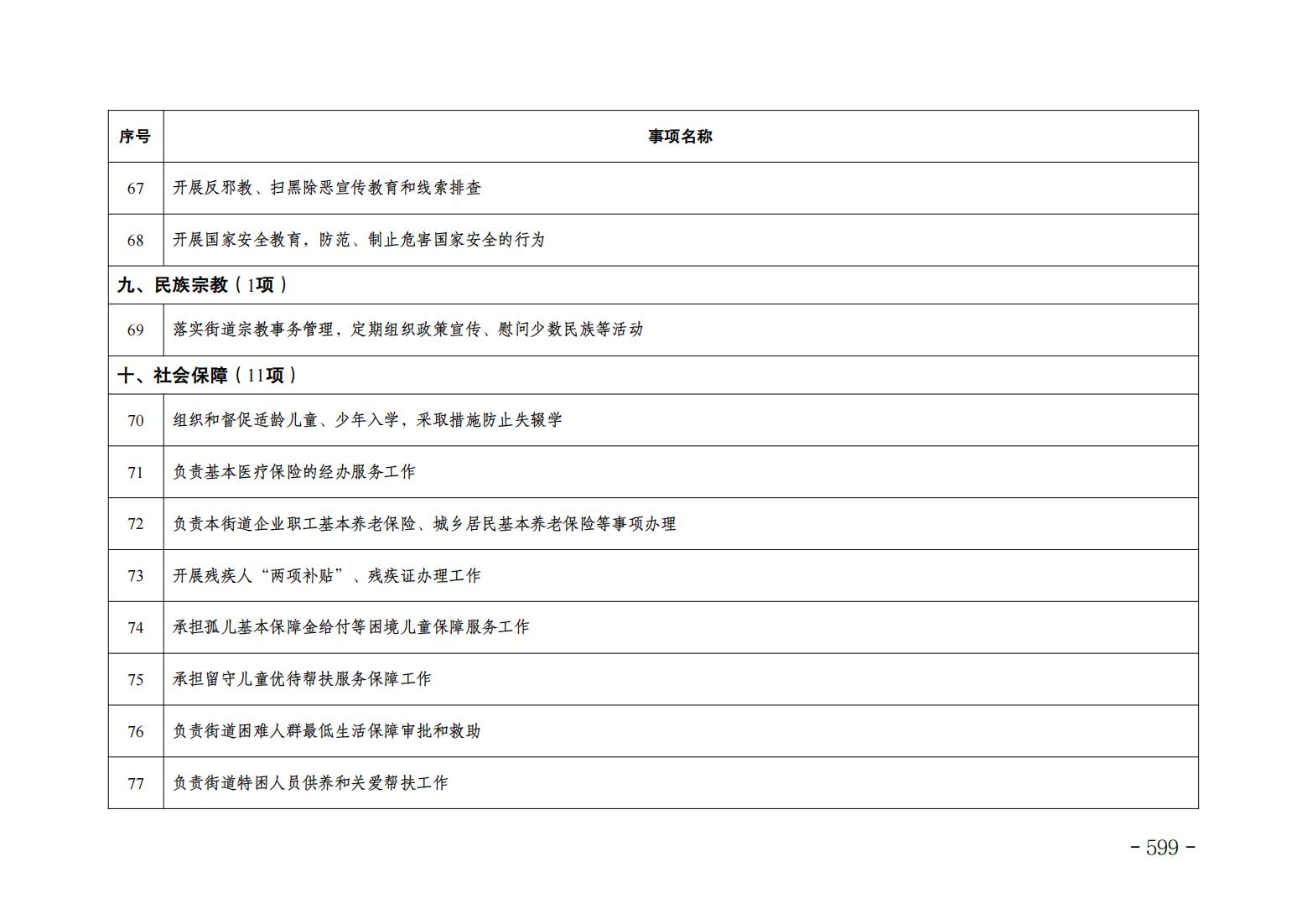 | 序号 | 事项名称 |
|---|---|
| 67 | 开展反邪教、扫黑除恶宣传教育和线索排查 |
| 68 | 开展国家安全教育，防范、制止危害国家安全的行为 |
| 九、民族宗教（1项） | |
| 69 | 落实街道宗教事务管理，定期组织政策宣传、慰问少数民族等活动 |
| 十、社会保障（11项） | |
| 70 | 组织和督促适龄儿童、少年入学，采取措施防止失辍学 |
| 71 | 负责基本医疗保险的经办服务工作 |
| 72 | 负责本街道企业职工基本养老保险、城乡居民基本养老保险等事项办理 |
| 73 | 开展残疾人“两项补贴”、残疾证办理工作 |
| 74 | 承担孤儿基本保障金给付等困境儿童保障服务工作 |
| 75 | 承担留守儿童优待帮扶服务保障工作 |
| 76 | 负责街道困难人群最低生活保障审批和救助 |
| 77 | 负责街道特困人员供养和关爱帮扶工作 |

- 599 -